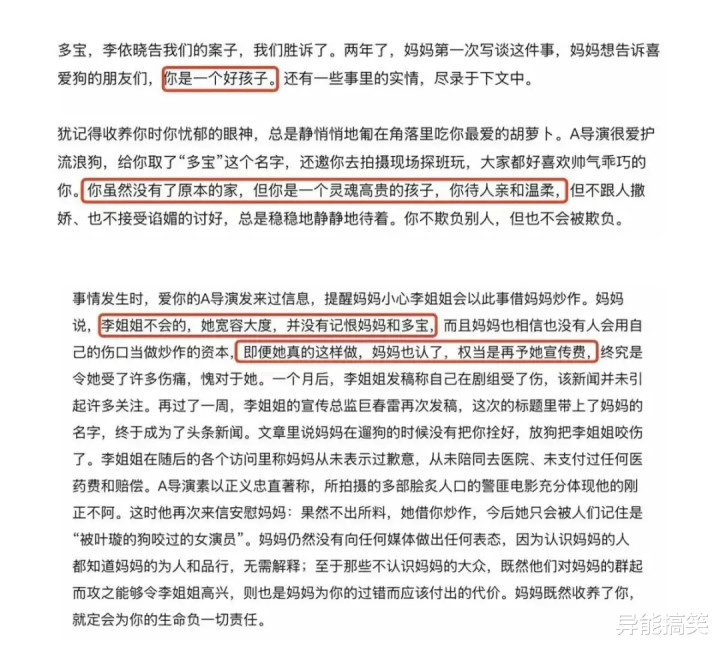 多宝，李依晓告我们的案子，我们胜诉了。两年了，妈妈第一次写谈这件事，妈妈想告诉喜爱狗的朋友们，你是一个好孩子。还有一些事里的实情，尽录于下文中。

犹记得收养你时你忧郁的眼神，总是静悄悄地匍在角落里吃你最爱的胡萝卜。A导演很爱护流浪狗，给你取了“多宝”这个名字，还邀你去拍摄现场探班玩，大家都好喜欢帅气乖巧的你。你虽然没有了原本的家，但你是一个灵魂高贵的孩子，你待人亲和温柔，但不跟人撒娇、也不接受谄媚的讨好，总是稳稳地静静地待着。你不欺负别人，但也不会被欺负。

事情发生时，爱你的A导演发来过信息，提醒妈妈小心李姐姐会以此事借妈妈炒作。妈妈说，李姐姐不会的，她宽容大度，并没有记恨妈妈和多宝，而且妈妈也相信也没有人会用自己的伤口当做炒作的资本，即便她真的这样做，妈妈也认了，权当是再予她宣传费，终究是令她受了许多伤痛，愧对于她。一个月后，李姐姐发稿称自己在剧组受了伤，该新闻并未引起许多关注。再过了一周，李姐姐的宣传总监巨春雷再次发稿，这次的标题里带上了妈妈的名字，终于成为了头条新闻。文章里说妈妈在遛狗的时候没有把你拴好，放狗把李姐姐咬伤了。李姐姐在随后的各个访问里称妈妈从未表示过歉意，从未陪同去医院、未支付过任何医药费和赔偿。A导演素以正义忠直著称，所拍摄的多部脍炙人口的警匪电影充分体现他的刚正不阿。这时他再次来信安慰妈妈：果然不出所料，她借你炒作，今后她只会被人们记住是“被叶璇的狗咬过的女演员”。妈妈仍然没有向任何媒体做出任何表态，因为认识妈妈的人都知道妈妈的为人和品行，无需解释；至于那些不认识妈妈的大众，既然他们对妈妈的群起而攻之能够令李姐姐高兴，则也是妈妈为你的过错而应该付出的代价。妈妈既然收养了你，就定会为你的生命负一切责任。

异能搞笑